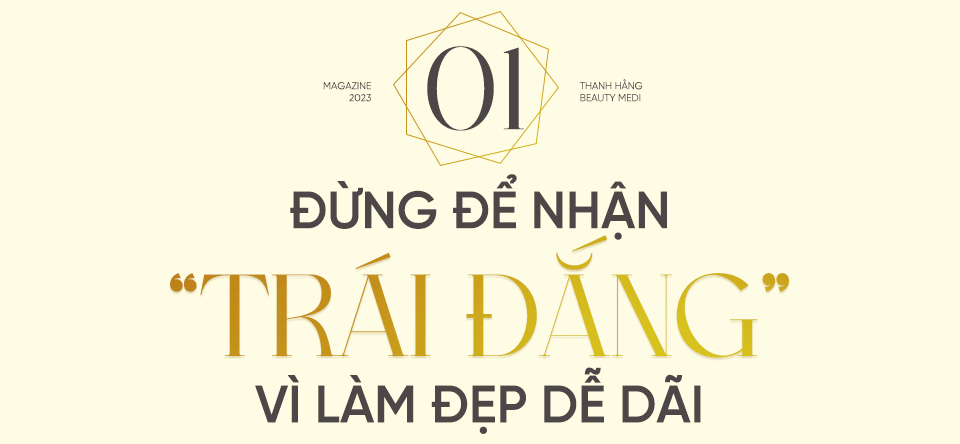 MAGAZINE 2023

01

THANH HẰNG BEAUTY MEDI

ĐỪNG ĐỂ NHẬN

“TRÁI ĐẮNG”

VÌ LÀM ĐẸP DỄ DÃI